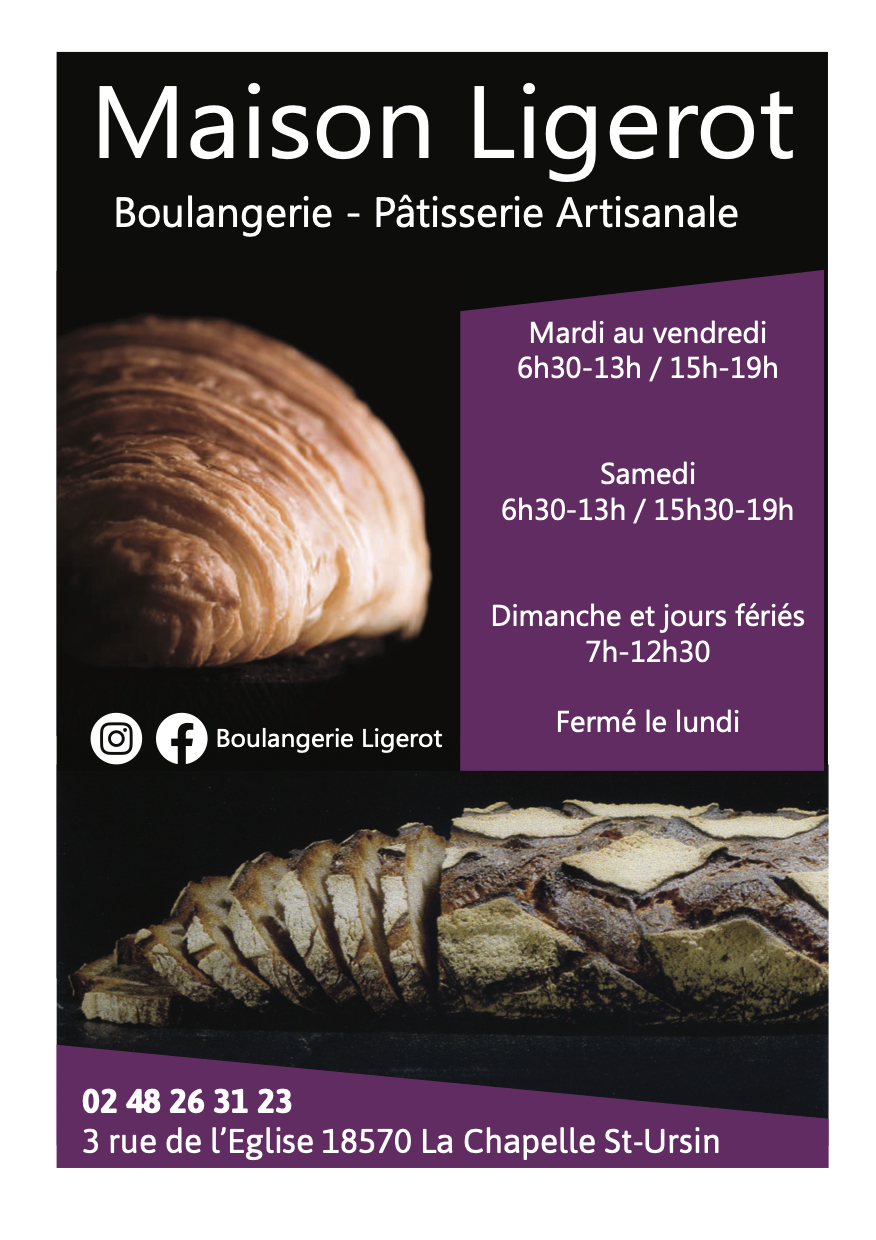 Maison Ligerot

Boulangerie - Pâtisserie Artisanale

Mardi au vendredi
6h30-13h / 15h-19h

Samedi
6h30-13h / 15h30-19h

Dimanche et jours fériés
7h-12h30

Fermé le lundi

Boulangerie Ligerot

02 48 26 31 23
3 rue de l'Eglise 18570 La Chapelle St-Ursin